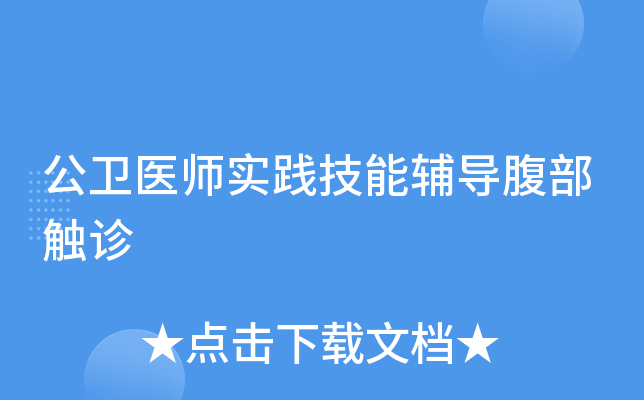 公卫医师实践技能辅导腹部触诊

★点击下载文档★